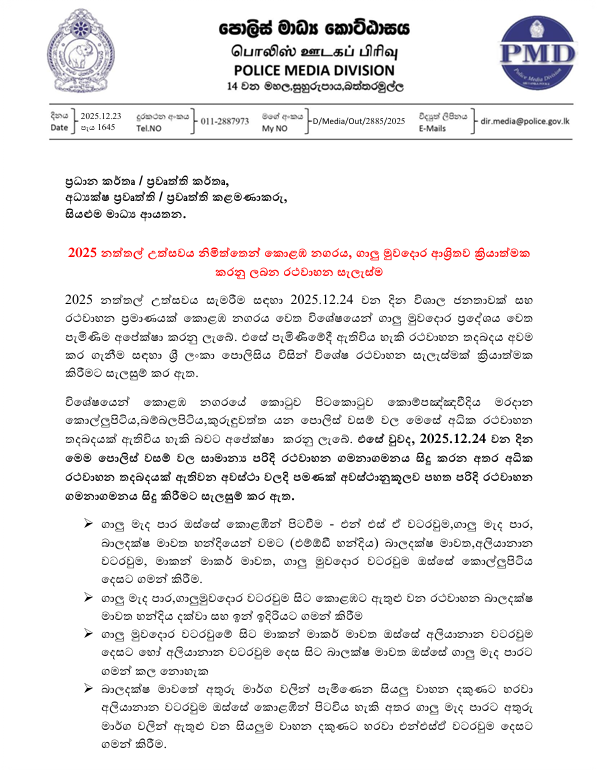 පොලිස් මාධ්‍ය කොට්ඨාසය
பொலிஸ் ஊடகப் பிரிவு
POLICE MEDIA DIVISION
14 වන මහල,සුහුරුපාය,බත්තරමුල්ල

PMD
Police Media Division

| දිනය Date | 2025.12.23 පැය 1645 | දුරකථන අංකය Tel.NO | 011-2887973 | මගේ අංකය My NO | D/Media/Out/2885/2025 | විද්‍යුත් ලිපිනය E-Mails | dir.media@police.gov.lk |
|---|---|---|---|---|---|---|---|

ප්‍රධාන කර්තෘ / ප්‍රවෘත්ති කර්තෘ,
අධ්‍යක්ෂ ප්‍රවෘත්ති / ප්‍රවෘත්ති කළමණාකරු,
සියළුම මාධ්‍ය ආයතන.

2025 නත්තල් උත්සවය නිමිත්තෙන් කොළඹ නගරය, ගාලු මුවදොර ආශ්‍රිතව ක්‍රියාත්මක කරනු ලබන රථවාහන සැලැස්ම

2025 නත්තල් උත්සවය සැමරීම සඳහා 2025.12.24 වන දින විශාල ජනතාවක් සහ රථවාහන ප්‍රමාණයක් කොළඹ නගරය වෙත විශේෂයෙන් ගාලු මුවදොර ප්‍රදේශය වෙත පැමිණීම අපේක්ෂා කරනු ලැබේ. එසේ පැමිණීමේදී ඇතිවිය හැකි රථවාහන තදබදය අවම කර ගැනීම සඳහා ශ්‍රී ලංකා පොලිසිය විසින් විශේෂ රථවාහන සැලැස්මක් ක්‍රියාත්මක කිරීමට සැලසුම් කර ඇත.

විශේෂයෙන් කොළඹ නගරයේ කොටුව පිටකොටුව කොම්පඤ්ඤවීදිය මරදාන කොල්ලුපිටිය,බම්බලපිටිය,කුරුඳුවත්ත යන පොලිස් වසම් වල මෙසේ අධික රථවාහන තදබදයක් ඇතිවිය හැකි බවට අපේක්ෂා කරනු ලැබේ. එසේ වුවද, 2025.12.24 වන දින මෙම පොලිස් වසම් වල සාමාන්‍ය පරිදි රථවාහන ගමනාගමනය සිදු කරන අතර අධික රථවාහන තදබදයක් ඇතිවන අවස්ථා වලදී පමණක් අවස්ථානුකූලව පහත පරිදි රථවාහන ගමනාගමනය සිදු කිරීමට සැලසුම් කර ඇත.

➢ ගාලු මැද පාර ඔස්සේ කොළඹින් පිටවීම - එන් එස් ඒ වටරවුම,ගාලු මැද පාර, බාලදක්ෂ මාවත හන්දියෙන් වමට (එම්ඕඩී හන්දිය) බාලදක්ෂ මාවත,අලියානාන වටරවුම, මාකන් මාකර් මාවත, ගාලු මුවදොර වටරවුම ඔස්සේ කොල්ලුපිටිය දෙසට ගමන් කිරීම.

➢ ගාලු මැද පාර,ගාලුමුවදොර වටරවුම සිට කොළඹට ඇතුළු වන රථවාහන බාලදක්ෂ මාවත හන්දිය දක්වා සහ ඉන් ඉදිරියට ගමන් කිරීම

➢ ගාලු මුවදොර වටරවුමේ සිට මාකන් මාකර් මාවත ඔස්සේ අලියානාන වටරවුම දෙසට හෝ අලියානාන වටරවුම දෙස සිට බාලක්ෂ මාවත ඔස්සේ ගාලු මැද පාරට ගමන් කල නොහැක

➢ බාලදක්ෂ මාවතේ අතුරු මාර්ග වලින් පැමිණෙන සියලු වාහන දකුණට හරවා අලියානාන වටරවුම ඔස්සේ කොළඹින් පිටවිය හැකි අතර ගාලු මැද පාරට අතුරු මාර්ග වලින් ඇතුළු වන සියලුම වාහන දකුණට හරවා එන්එස්ඒ වටරවුම දෙසට ගමන් කිරීම.